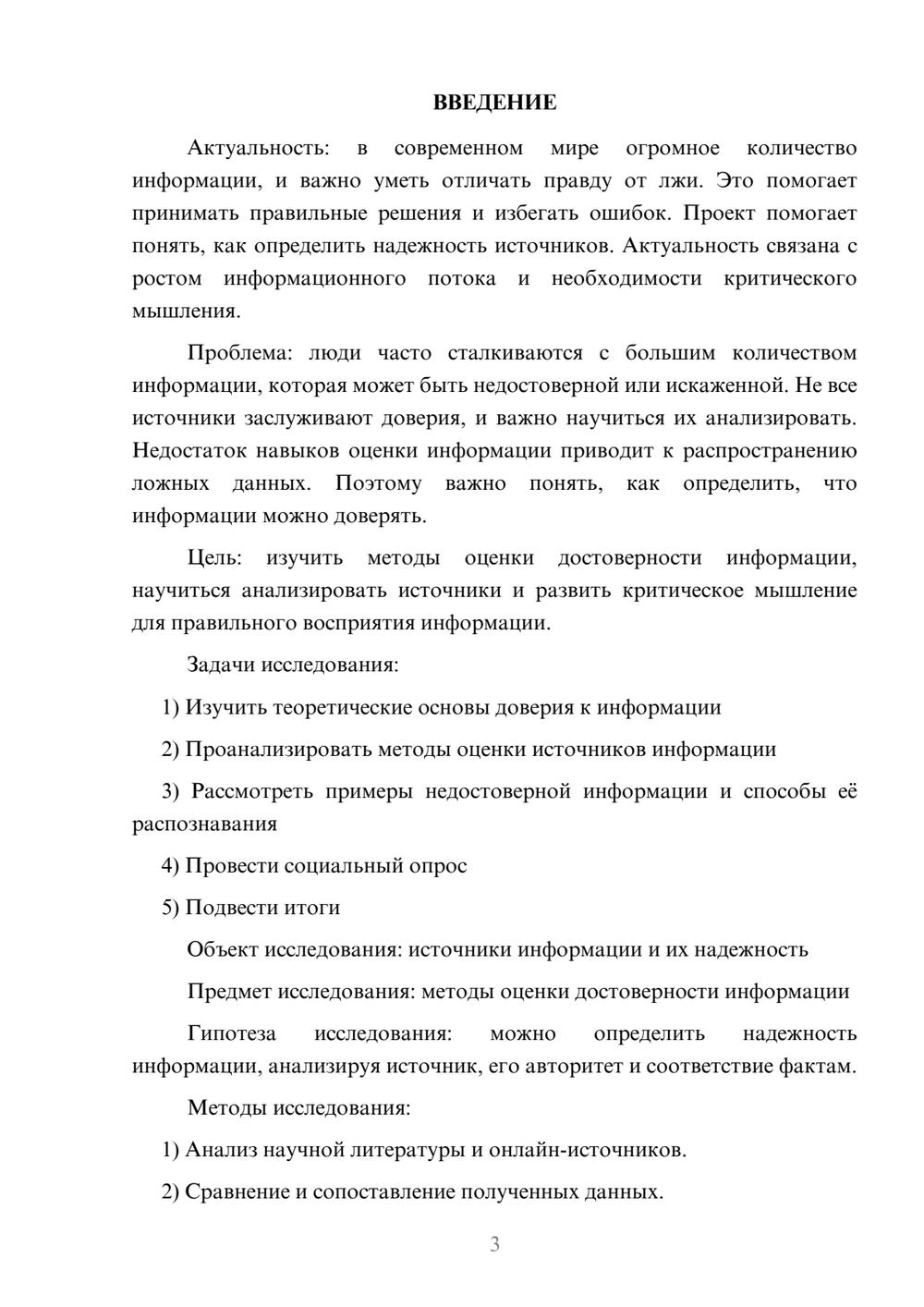 ВВЕДЕНИЕ

Актуальность: в современном мире огромное количество информации, и важно уметь отличать правду от лжи. Это помогает принимать правильные решения и избегать ошибок. Проект помогает понять, как определить надежность источников. Актуальность связана с ростом информационного потока и необходимости критического мышления.

Проблема: люди часто сталкиваются с большим количеством информации, которая может быть недостоверной или искаженной. Не все источники заслуживают доверия, и важно научиться их анализировать. Недостаток навыков оценки информации приводит к распространению ложных данных. Поэтому важно понять, как определить, что информации можно доверять.

Цель: изучить методы оценки достоверности информации, научиться анализировать источники и развить критическое мышление для правильного восприятия информации.

Задачи исследования:

1) Изучить теоретические основы доверия к информации

2) Проанализировать методы оценки источников информации

3) Рассмотреть примеры недостоверной информации и способы её распознавания

4) Провести социальный опрос

5) Подвести итоги

Объект исследования: источники информации и их надежность

Предмет исследования: методы оценки достоверности информации

Гипотеза исследования: можно определить надежность информации, анализируя источник, его авторитет и соответствие фактам.

Методы исследования:

1) Анализ научной литературы и онлайн-источников.

2) Сравнение и сопоставление полученных данных.

3